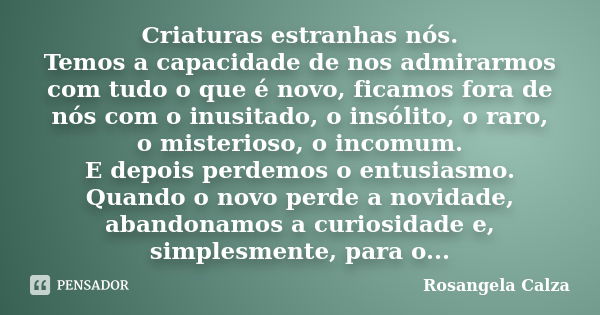 Criaturas estranhas nós.
Temos a capacidade de nos admirarmos com tudo o que é novo, ficamos fora de nós com o inusitado, o insólito, o raro, o misterioso, o incomum.
E depois perdemos o entusiasmo.
Quando o novo perde a novidade, abandonamos a curiosidade e, simplesmente, para o...

PENSADOR

Rosangela Calza